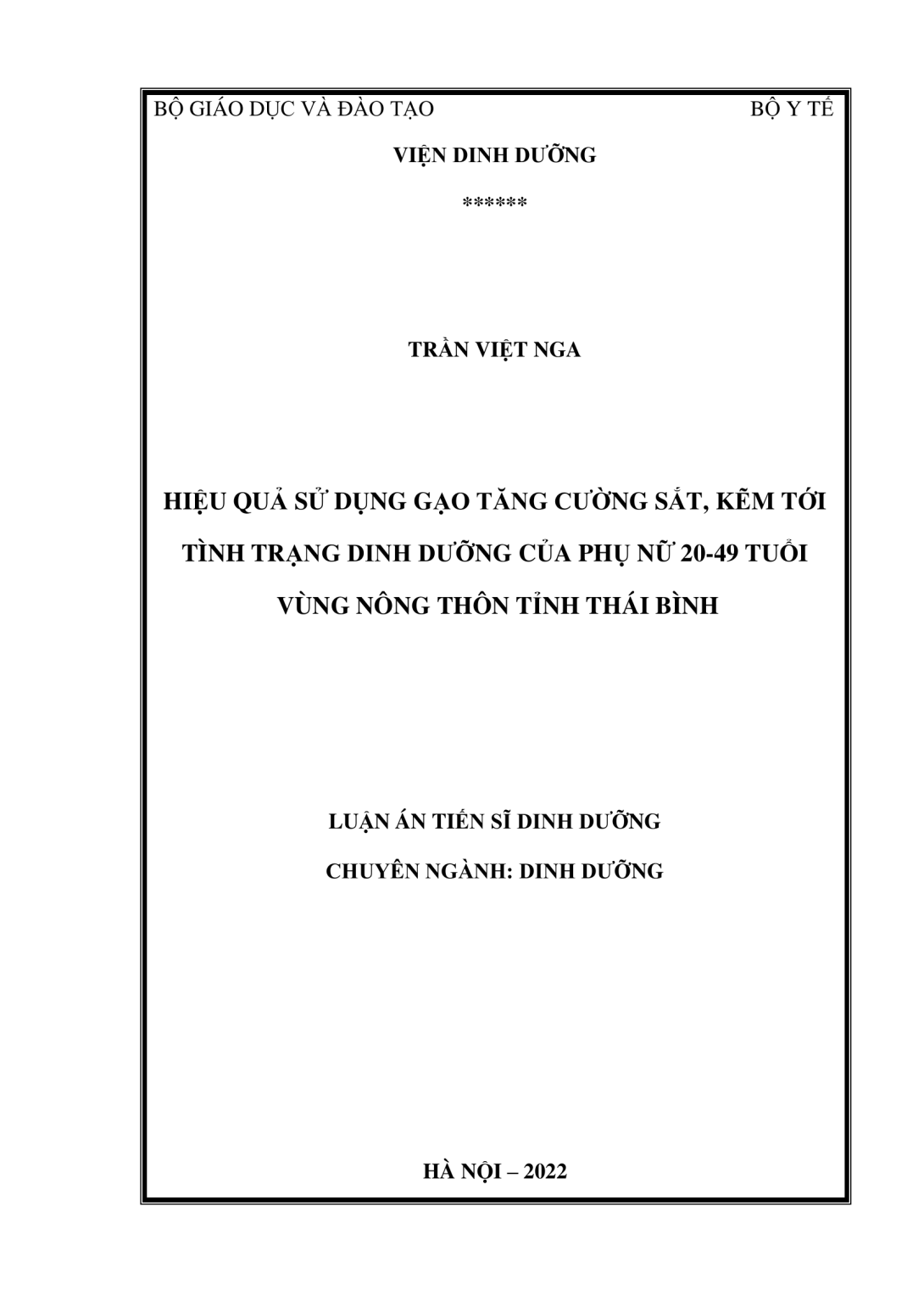 BỘ GIÁO DỤC VÀ ĐÀO TẠO BỘ Y TẾ

VIỆN DINH DƯỠNG

******

TRẦN VIỆT NGA

HIỆU QUẢ SỬ DỤNG GẠO TĂNG CƯỜNG SẮT, KẼM TỚI TÌNH TRẠNG DINH DƯỠNG CỦA PHỤ NỮ 20-49 TUỔI VÙNG NÔNG THÔN TỈNH THÁI BÌNH

LUẬN ÁN TIẾN SĨ DINH DƯỠNG

CHUYÊN NGÀNH: DINH DƯỠNG

HÀ NỘI – 2022